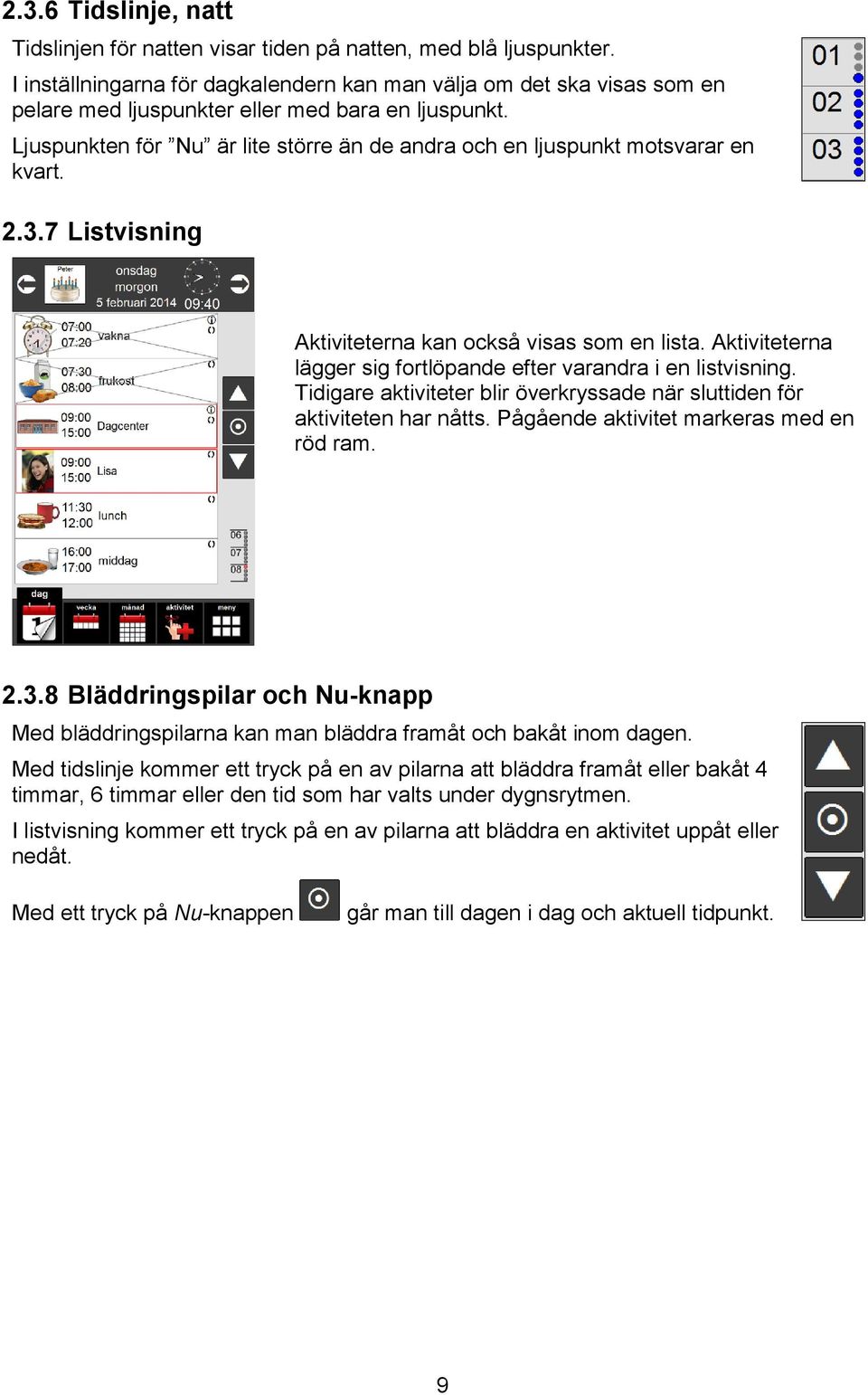 2.3.6 Tidslinje, natt

Tidslinjen för natten visar tiden på natten, med blå ljuspunkter.

I inställningarna för dagkalendern kan man välja om det ska visas som en pelare med ljuspunkter eller med bara en ljuspunkt.

Ljuspunkten för ”Nu” är lite större än de andra och en ljuspunkt motsvarar en kvart.

01
02
03

2.3.7 Listvisning

Peter
onsdag
morgon
5 februari 2014
09:40

07:00
07:20
vakna

07:30
08:00
frukost

09:00
15:00
Dagcenter

09:00
15:00
Lisa

11:30
12:00
lunch

16:00
17:00
middag

06
07
08

dag
vecka
månad
aktivitet
meny

Aktiviteterna kan också visas som en lista. Aktiviteterna lägger sig fortlöpande efter varandra i en listvisning. Tidigare aktiviteter blir överkryssade när sluttiden för aktiviteten har nåtts. Pågående aktivitet markeras med en röd ram.

2.3.8 Bläddringspilar och Nu-knapp

Med bläddringspilarna kan man bläddra framåt och bakåt inom dagen.

Med tidslinje kommer ett tryck på en av pilarna att bläddra framåt eller bakåt 4 timmar, 6 timmar eller den tid som har valts under dygnsrytmen.

I listvisning kommer ett tryck på en av pilarna att bläddra en aktivitet uppåt eller nedåt.

Med ett tryck på Nu-knappen går man till dagen i dag och aktuell tidpunkt.

9